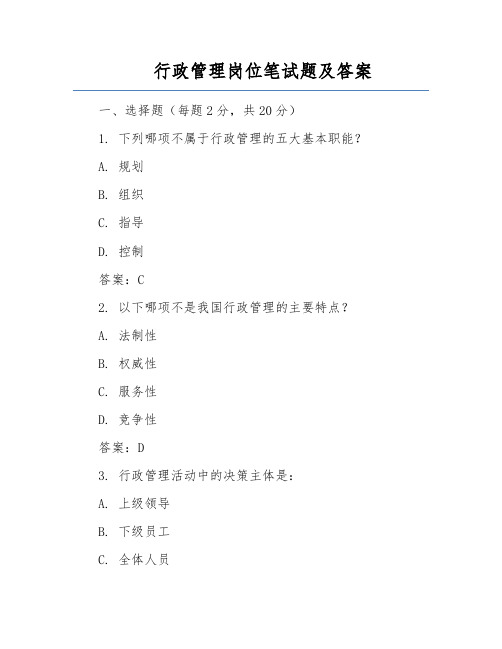 行政管理岗位笔试题及答案

一、选择题（每题 2 分，共 20 分）

1. 下列哪项不属于行政管理的五大基本职能？

A. 规划

B. 组织

C. 指导

D. 控制

答案：C

2. 以下哪项不是我国行政管理的主要特点？

A. 法制性

B. 权威性

C. 服务性

D. 竞争性

答案：D

3. 行政管理活动中的决策主体是：

A. 上级领导

B. 下级员工

C. 全体人员